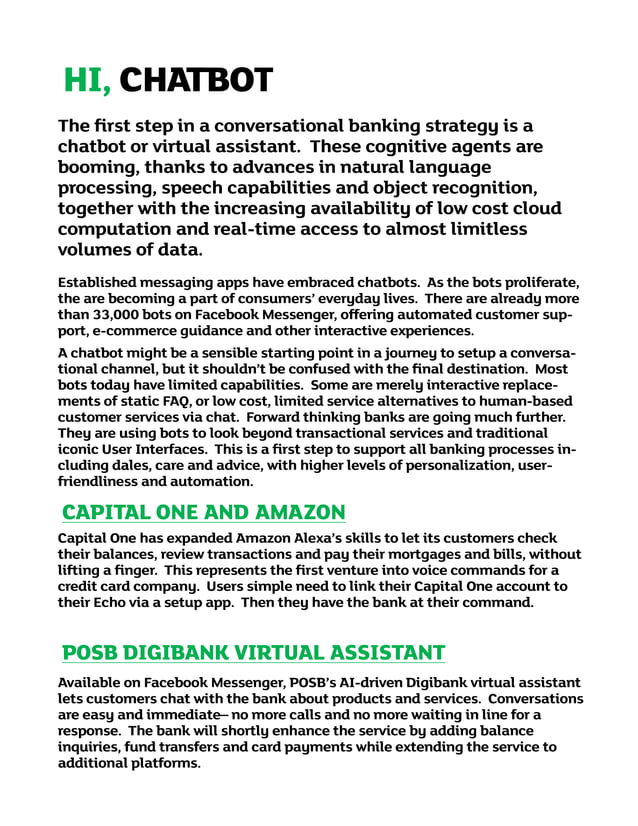 HI, CHATBOT

The first step in a conversational banking strategy is a chatbot or virtual assistant. These cognitive agents are booming, thanks to advances in natural language processing, speech capabilities and object recognition, together with the increasing availability of low cost cloud computation and real-time access to almost limitless volumes of data.

Established messaging apps have embraced chatbots. As the bots proliferate, the are becoming a part of consumers' everyday lives. There are already more than 33,000 bots on Facebook Messenger, offering automated customer support, e-commerce guidance and other interactive experiences.

A chatbot might be a sensible starting point in a journey to setup a conversational channel, but it shouldn't be confused with the final destination. Most bots today have limited capabilities. Some are merely interactive replacements of static FAQ, or low cost, limited service alternatives to human-based customer services via chat. Forward thinking banks are going much further. They are using bots to look beyond transactional services and traditional iconic User Interfaces. This is a first step to support all banking processes including dales, care and advice, with higher levels of personalization, user-friendliness and automation.

CAPITAL ONE AND AMAZON

Capital One has expanded Amazon Alexa's skills to let its customers check their balances, review transactions and pay their mortgages and bills, without lifting a finger. This represents the first venture into voice commands for a credit card company. Users simple need to link their Capital One account to their Echo via a setup app. Then they have the bank at their command.

POSB DIGIBANK VIRTUAL ASSISTANT

Available on Facebook Messenger, POSB's AI-driven Digibank virtual assistant lets customers chat with the bank about products and services. Conversations are easy and immediate– no more calls and no more waiting in line for a response. The bank will shortly enhance the service by adding balance inquiries, fund transfers and card payments while extending the service to additional platforms.